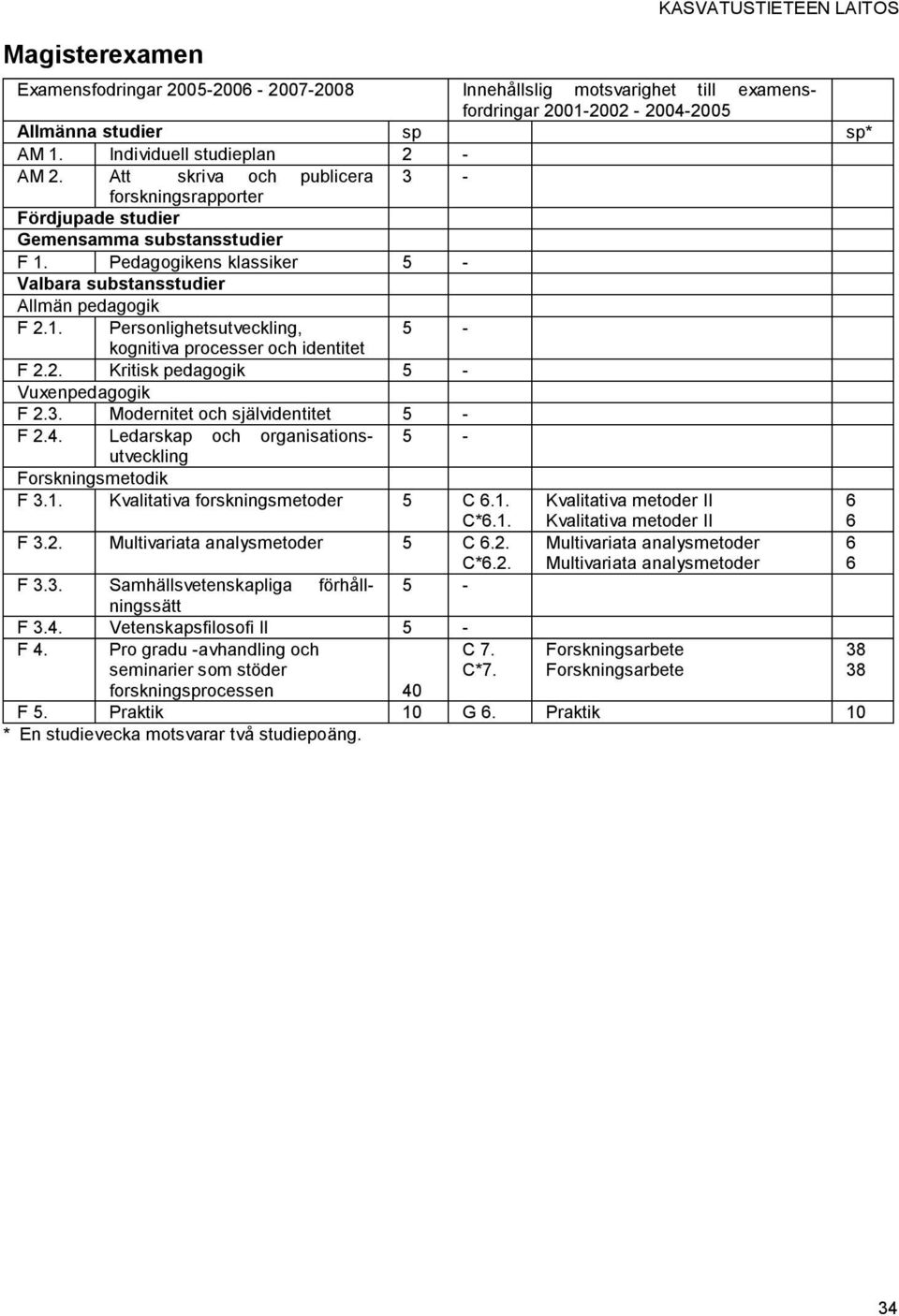 KASVATUSTIETEEN LAITOS

Magisterexamen

| Examensfodringar 2005-2006 - 2007-2008 | | | Innehållslig motsvarighet till examensfordringar 2001-2002 - 2004-2005 | | |
|---|---|---|---|---|---|
| Allmänna studier | | sp | | | sp* |
| AM 1. | Individuell studieplan | 2 | - | | |
| AM 2. | Att skriva och publicera forskningsrapporter | 3 | - | | |
| Fördjupade studier | | | | | |
| Gemensamma substansstudier | | | | | |
| F 1. | Pedagogikens klassiker | 5 | - | | |
| Valbara substansstudier | | | | | |
| Allmän pedagogik | | | | | |
| F 2.1. | Personlighetsutveckling, kognitiva processer och identitet | 5 | - | | |
| F 2.2. | Kritisk pedagogik | 5 | - | | |
| Vuxenpedagogik | | | | | |
| F 2.3. | Modernitet och självidentitet | 5 | - | | |
| F 2.4. | Ledarskap och organisationsutveckling | 5 | - | | |
| Forskningsmetodik | | | | | |
| F 3.1. | Kvalitativa forskningsmetoder | 5 | C 6.1. C*6.1. | Kvalitativa metoder II Kvalitativa metoder II | 6 6 |
| F 3.2. | Multivariata analysmetoder | 5 | C 6.2. C*6.2. | Multivariata analysmetoder Multivariata analysmetoder | 6 6 |
| F 3.3. | Samhällsvetenskapliga förhållningssätt | 5 | - | | |
| F 3.4. | Vetenskapsfilosofi II | 5 | - | | |
| F 4. | Pro gradu -avhandling och seminarier som stöder forskningsprocessen | 40 | C 7. C*7. | Forskningsarbete Forskningsarbete | 38 38 |
| F 5. | Praktik | 10 | G 6. | Praktik | 10 |

* En studievecka motsvarar två studiepoäng.

34